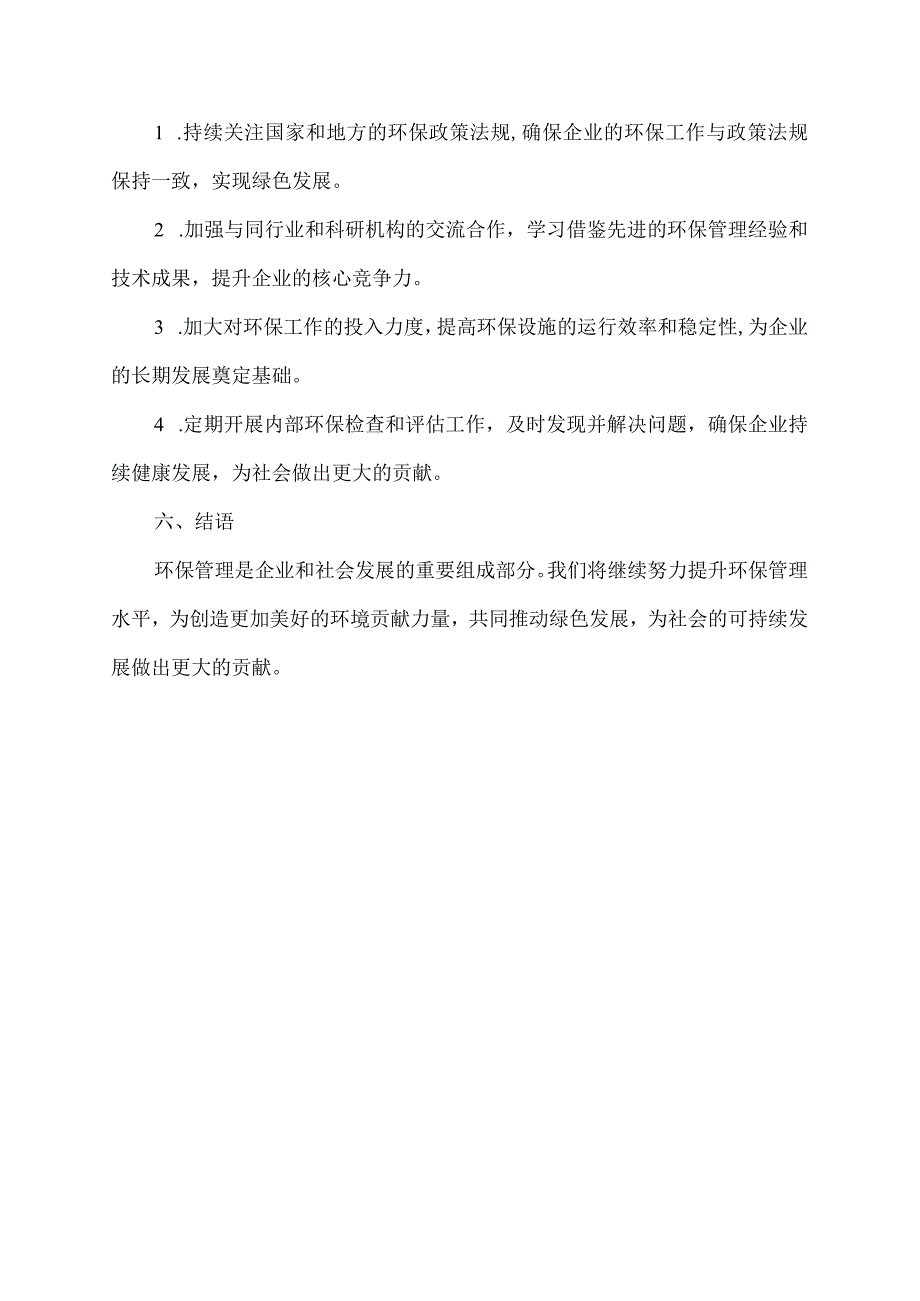 1 .持续关注国家和地方的环保政策法规,确保企业的环保工作与政策法规保持一致，实现绿色发展。

2 .加强与同行业和科研机构的交流合作，学习借鉴先进的环保管理经验和技术成果，提升企业的核心竞争力。

3 .加大对环保工作的投入力度,提高环保设施的运行效率和稳定性,为企业的长期发展奠定基础。

4 .定期开展内部环保检查和评估工作，及时发现并解决问题，确保企业持续健康发展，为社会做出更大的贡献。

六、结语

环保管理是企业和社会发展的重要组成部分。我们将继续努力提升环保管理水平，为创造更加美好的环境贡献力量，共同推动绿色发展，为社会的可持续发展做出更大的贡献。